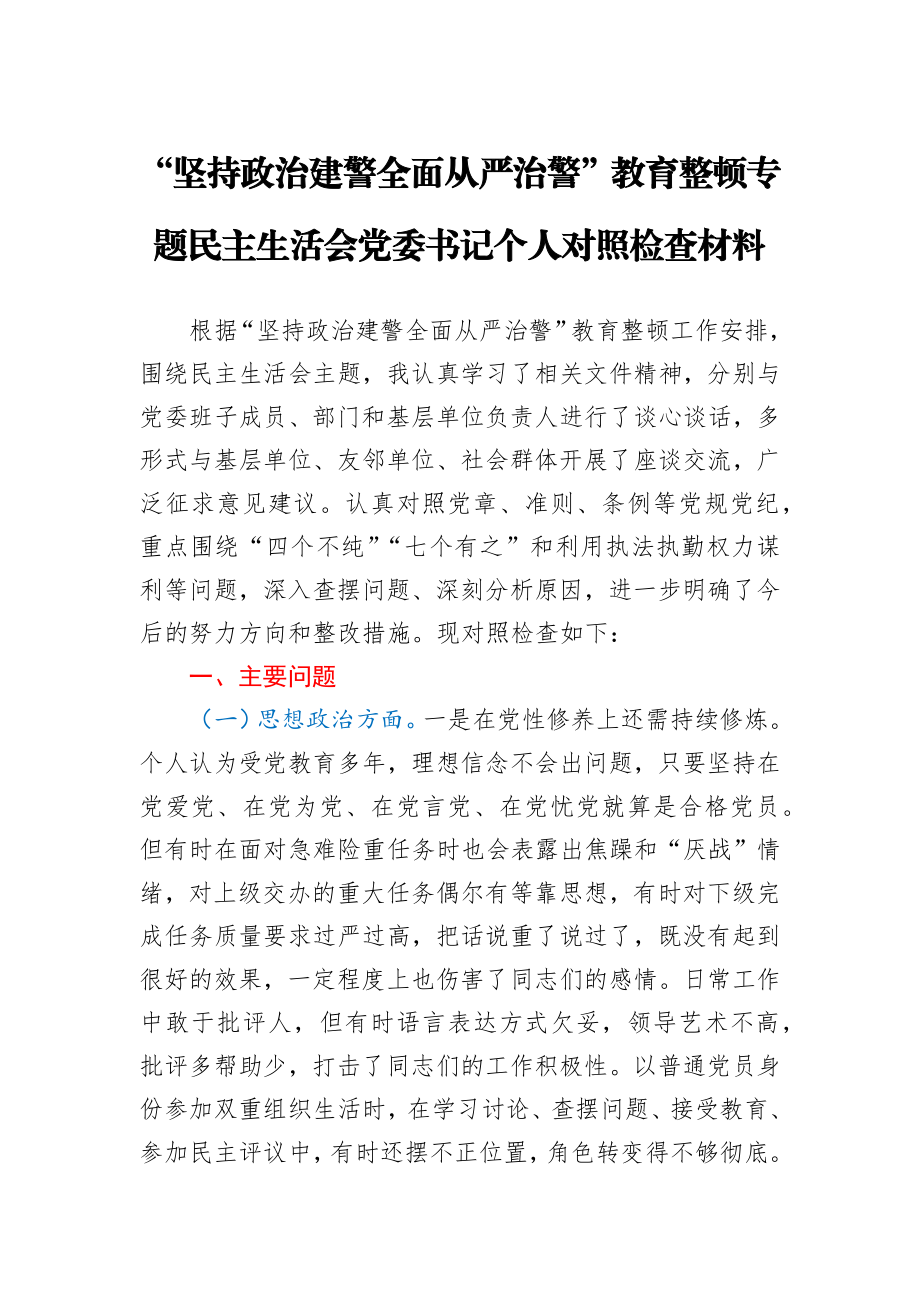 “坚持政治建警全面从严治警”教育整顿专题民主生活会党委书记个人对照检查材料

根据“坚持政治建警全面从严治警”教育整顿工作安排，围绕民主生活会主题，我认真学习了相关文件精神，分别与党委班子成员、部门和基层单位负责人进行了谈心谈话，多形式与基层单位、友邻单位、社会群体开展了座谈交流，广泛征求意见建议。认真对照党章、准则、条例等党规党纪，重点围绕“四个不纯”“七个有之”和利用执法执勤权力谋利等问题，深入查摆问题、深刻分析原因，进一步明确了今后的努力方向和整改措施。现对照检查如下：

一、主要问题

（一）思想政治方面。一是在党性修养上还需持续修炼。个人认为受党教育多年，理想信念不会出问题，只要坚持在党爱党、在党为党、在党言党、在党忧党就算是合格党员。但有时在面对急难险重任务时也会表露出焦躁和“厌战”情绪，对上级交办的重大任务偶尔有等靠思想，有时对下级完成任务质量要求过严过高，把话说重了说过了，既没有起到很好的效果，一定程度上也伤害了同志们的感情。日常工作中敢于批评人，但有时语言表达方式欠妥，领导艺术不高，批评多帮助少，打击了同志们的工作积极性。以普通党员身份参加双重组织生活时，在学习讨论、查摆问题、接受教育、参加民主评议中，有时还摆不正位置，角色转变得不够彻底。